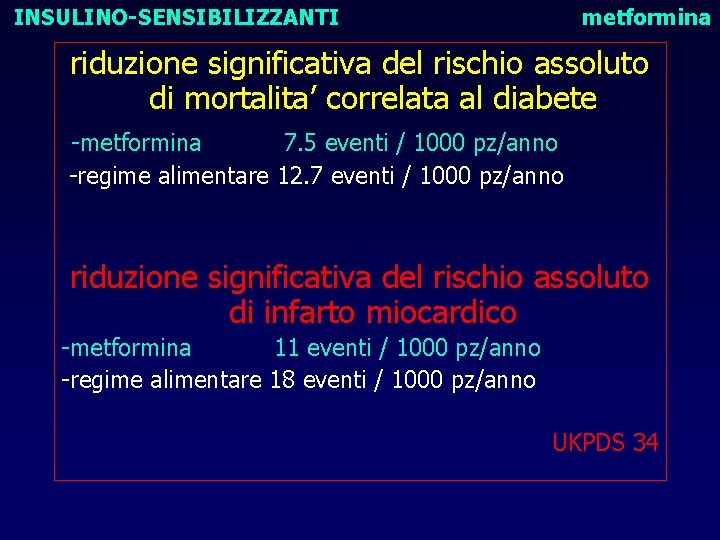 INSULINO-SENSIBILIZZANTI

metformina

riduzione significativa del rischio assoluto di mortalita’ correlata al diabete

-metformina 7.5 eventi / 1000 pz/anno
-regime alimentare 12.7 eventi / 1000 pz/anno

riduzione significativa del rischio assoluto di infarto miocardico

-metformina 11 eventi / 1000 pz/anno
-regime alimentare 18 eventi / 1000 pz/anno

UKPDS 34